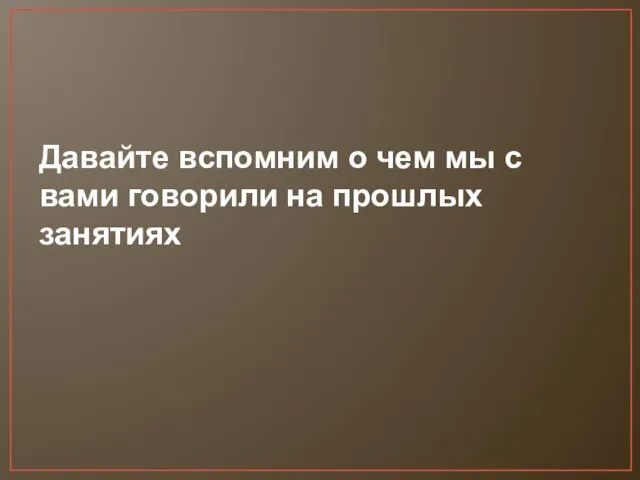 Давайте вспомним о чем мы с вами говорили на прошлых занятиях